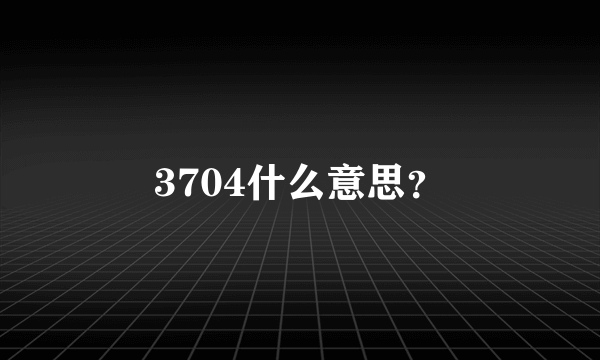 3704什么意思?